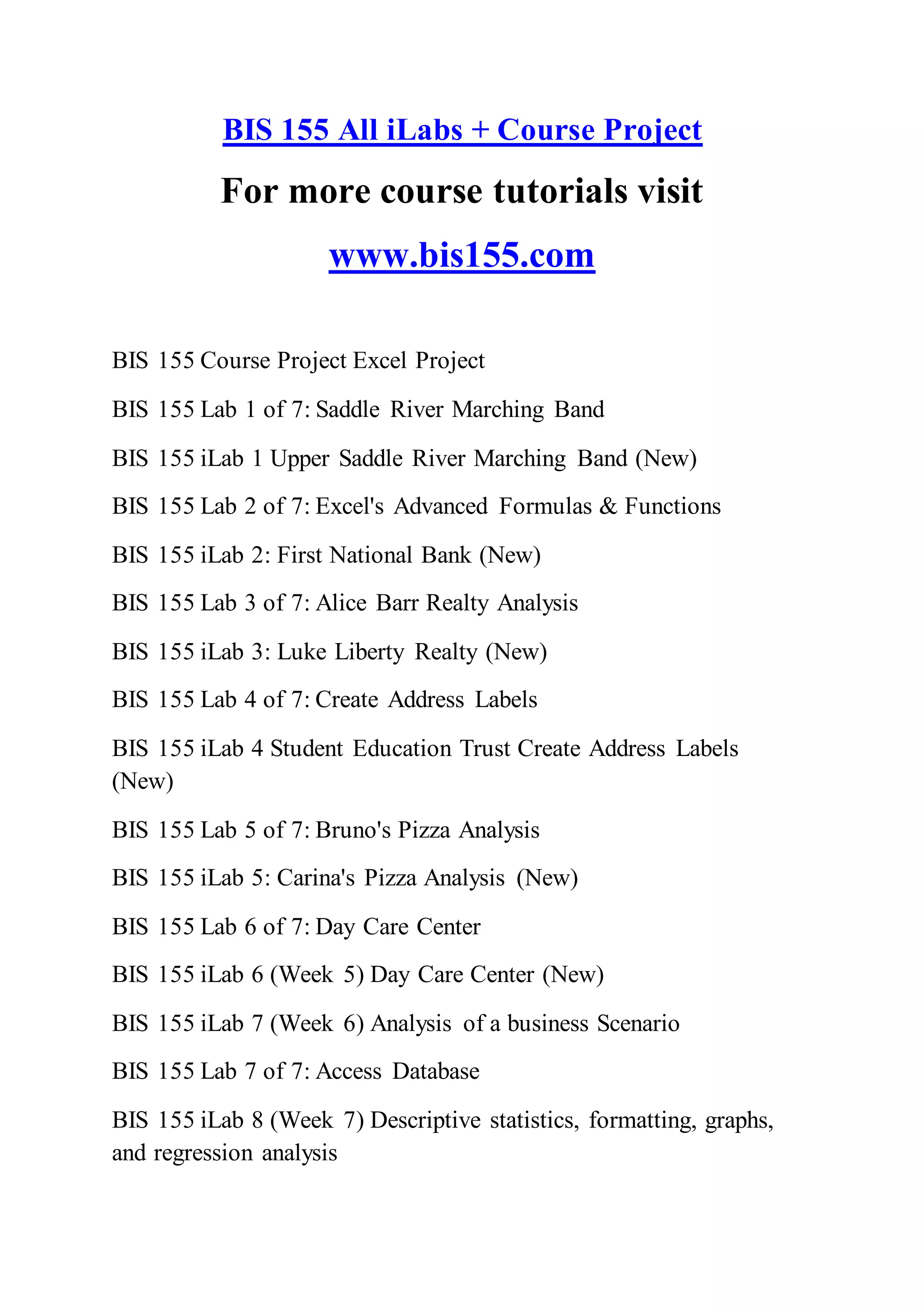 BIS 155 All iLabs + Course Project

For more course tutorials visit

www.bis155.com

BIS 155 Course Project Excel Project

BIS 155 Lab 1 of 7: Saddle River Marching Band

BIS 155 iLab 1 Upper Saddle River Marching Band (New)

BIS 155 Lab 2 of 7: Excel's Advanced Formulas & Functions

BIS 155 iLab 2: First National Bank (New)

BIS 155 Lab 3 of 7: Alice Barr Realty Analysis

BIS 155 iLab 3: Luke Liberty Realty (New)

BIS 155 Lab 4 of 7: Create Address Labels

BIS 155 iLab 4 Student Education Trust Create Address Labels (New)

BIS 155 Lab 5 of 7: Bruno's Pizza Analysis

BIS 155 iLab 5: Carina's Pizza Analysis (New)

BIS 155 Lab 6 of 7: Day Care Center

BIS 155 iLab 6 (Week 5) Day Care Center (New)

BIS 155 iLab 7 (Week 6) Analysis of a business Scenario

BIS 155 Lab 7 of 7: Access Database

BIS 155 iLab 8 (Week 7) Descriptive statistics, formatting, graphs, and regression analysis